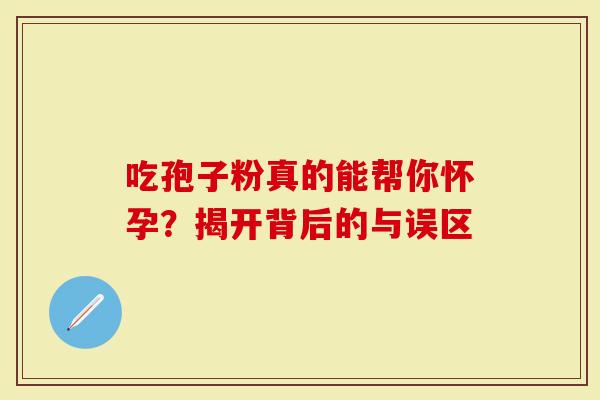 吃孢子粉真的能帮你怀孕？揭开背后的与误区